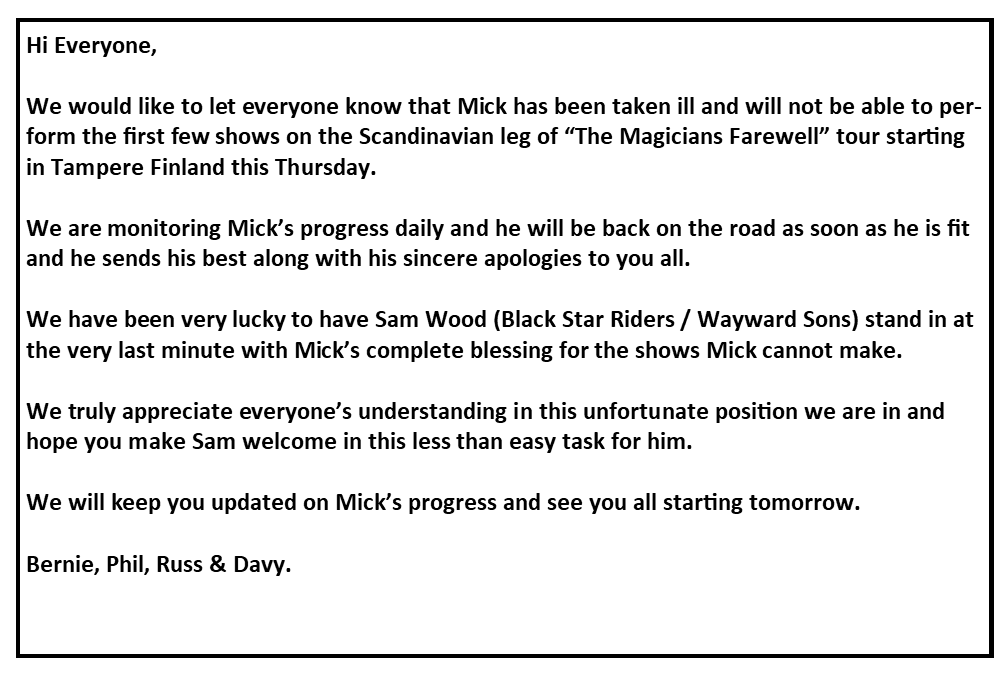 Hi Everyone,

We would like to let everyone know that Mick has been taken ill and will not be able to perform the first few shows on the Scandinavian leg of "The Magicians Farewell" tour starting in Tampere Finland this Thursday.

We are monitoring Mick's progress daily and he will be back on the road as soon as he is fit and he sends his best along with his sincere apologies to you all.

We have been very lucky to have Sam Wood (Black Star Riders / Wayward Sons) stand in at the very last minute with Mick's complete blessing for the shows Mick cannot make.

We truly appreciate everyone's understanding in this unfortunate position we are in and hope you make Sam welcome in this less than easy task for him.

We will keep you updated on Mick's progress and see you all starting tomorrow.

Bernie, Phil, Russ & Davy.